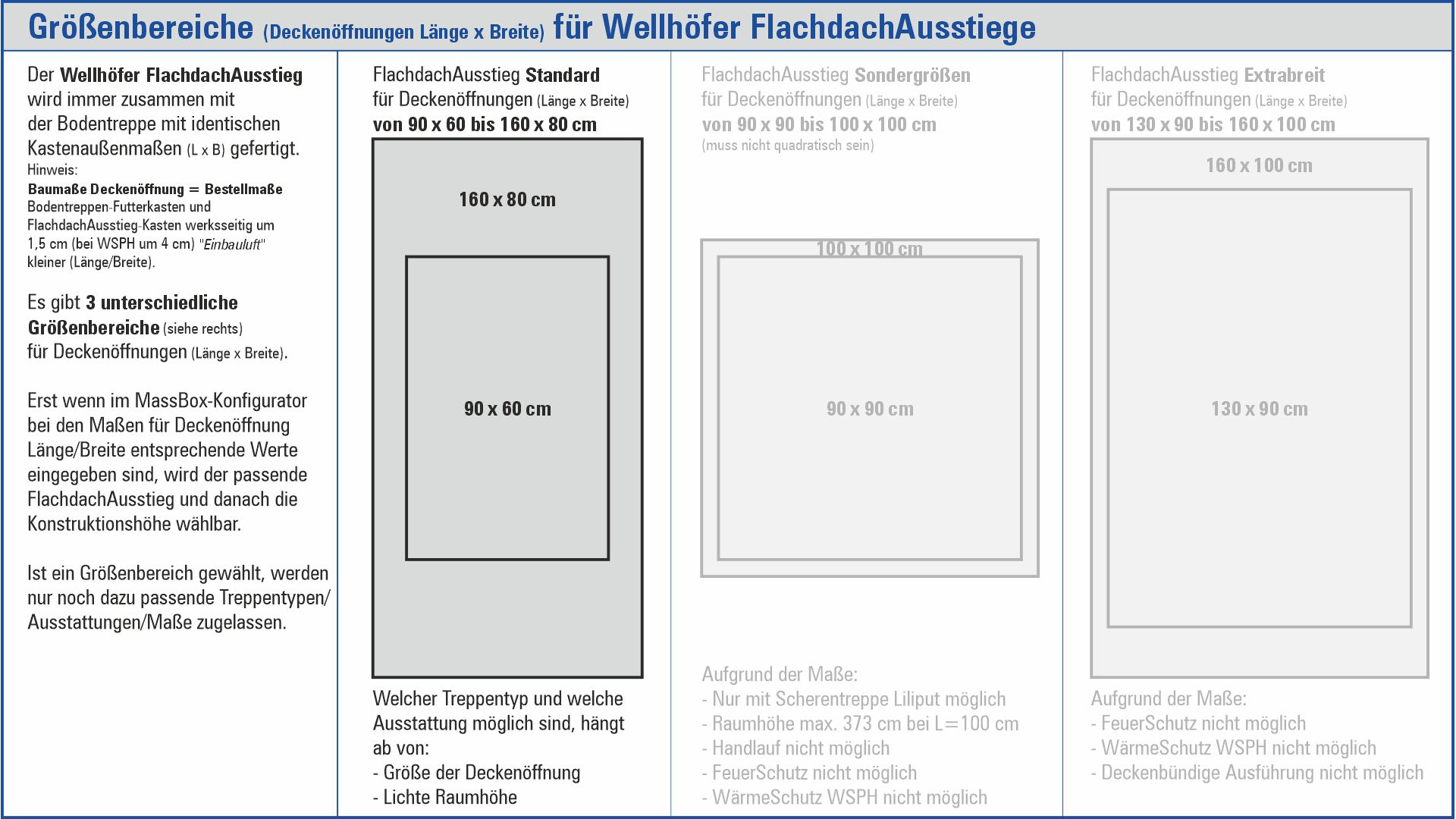 Größenbereiche (Deckenöffnungen Länge x Breite) für Wellhöfer FlachdachAusstiege

Der Wellhöfer FlachdachAusstieg wird immer zusammen mit der Bodentreppe mit identischen Kastenaußenmaßen (L x B) gefertigt.
Hinweis:
Baumaße Deckenöffnung = Bestellmaße
Bodentreppen-Futterkasten und FlachdachAusstieg-Kasten werksseitig um 1,5 cm (bei WSPH um 4 cm) "Einbauluft" kleiner (Länge/Breite).

Es gibt 3 unterschiedliche Größenbereiche (siehe rechts) für Deckenöffnungen (Länge x Breite).

Erst wenn im MassBox-Konfigurator bei den Maßen für Deckenöffnung Länge/Breite entsprechende Werte eingegeben sind, wird der passende FlachdachAusstieg und danach die Konstruktionshöhe wählbar.

Ist ein Größenbereich gewählt, werden nur noch dazu passende Treppentypen/ Ausstattungen/Maße zugelassen.

FlachdachAusstieg Standard
für Deckenöffnungen (Länge x Breite)
von 90 x 60 bis 160 x 80 cm

160 x 80 cm

90 x 60 cm

Welcher Treppentyp und welche Ausstattung möglich sind, hängt ab von:
- Größe der Deckenöffnung
- Lichte Raumhöhe

FlachdachAusstieg Sondergrößen
für Deckenöffnungen (Länge x Breite)
von 90 x 90 bis 100 x 100 cm
(muss nicht quadratisch sein)

100 x 100 cm

90 x 90 cm

Aufgrund der Maße:
- Nur mit Scherentreppe Liliput möglich
- Raumhöhe max. 373 cm bei L=100 cm
- Handlauf nicht möglich
- FeuerSchutz nicht möglich
- WärmeSchutz WSPH nicht möglich

FlachdachAusstieg Extrabreit
für Deckenöffnungen (Länge x Breite)
von 130 x 90 bis 160 x 100 cm

160 x 100 cm

130 x 90 cm

Aufgrund der Maße:
- FeuerSchutz nicht möglich
- WärmeSchutz WSPH nicht möglich
- Deckenbündige Ausführung nicht möglich